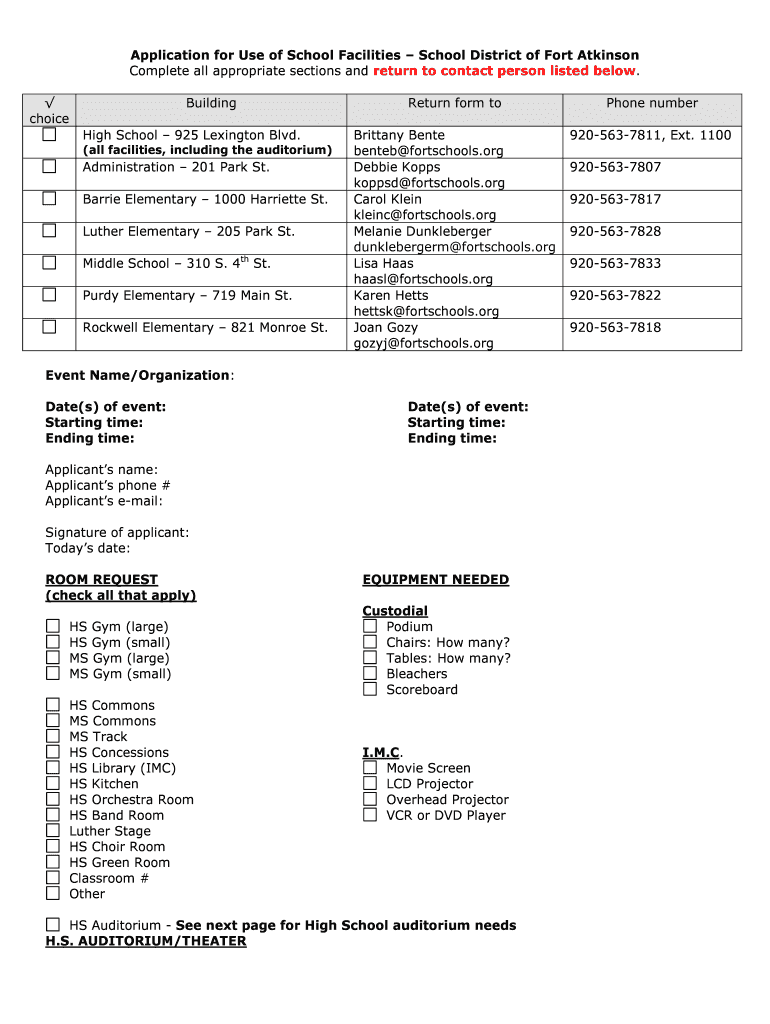 Application for Use of School Facilities – School District of Fort Atkinson
Complete all appropriate sections and return to contact person listed below.

| √ choice | Building | Return form to | Phone number |
|---|---|---|---|
| ☐ | High School – 925 Lexington Blvd. (all facilities, including the auditorium) | Brittany Bente benteb@fortschools.org | 920-563-7811, Ext. 1100 |
| ☐ | Administration – 201 Park St. | Debbie Kopps koppsd@fortschools.org | 920-563-7807 |
| ☐ | Barrie Elementary – 1000 Harriette St. | Carol Klein kleinc@fortschools.org | 920-563-7817 |
| ☐ | Luther Elementary – 205 Park St. | Melanie Dunkleberger dunklebergerm@fortschools.org | 920-563-7828 |
| ☐ | Middle School – 310 S. 4$^{th}$ St. | Lisa Haas haasl@fortschools.org | 920-563-7833 |
| ☐ | Purdy Elementary – 719 Main St. | Karen Hetts hettsk@fortschools.org | 920-563-7822 |
| ☐ | Rockwell Elementary – 821 Monroe St. | Joan Gozy gozyj@fortschools.org | 920-563-7818 |

Event Name/Organization:

Date(s) of event:
Starting time:
Ending time:

Date(s) of event:
Starting time:
Ending time:

Applicant's name:
Applicant's phone #
Applicant's e-mail:

Signature of applicant:
Today's date:

ROOM REQUEST
(check all that apply)

☐ HS Gym (large)
☐ HS Gym (small)
☐ MS Gym (large)
☐ MS Gym (small)

☐ HS Commons
☐ MS Commons
☐ MS Track
☐ HS Concessions
☐ HS Library (IMC)
☐ HS Kitchen
☐ HS Orchestra Room
☐ HS Band Room
☐ Luther Stage
☐ HS Choir Room
☐ HS Green Room
☐ Classroom #
☐ Other

EQUIPMENT NEEDED

Custodial
☐ Podium
☐ Chairs: How many?
☐ Tables: How many?
☐ Bleachers
☐ Scoreboard

I.M.C.
☐ Movie Screen
☐ LCD Projector
☐ Overhead Projector
☐ VCR or DVD Player

☐ HS Auditorium - See next page for High School auditorium needs
H.S. AUDITORIUM/THEATER